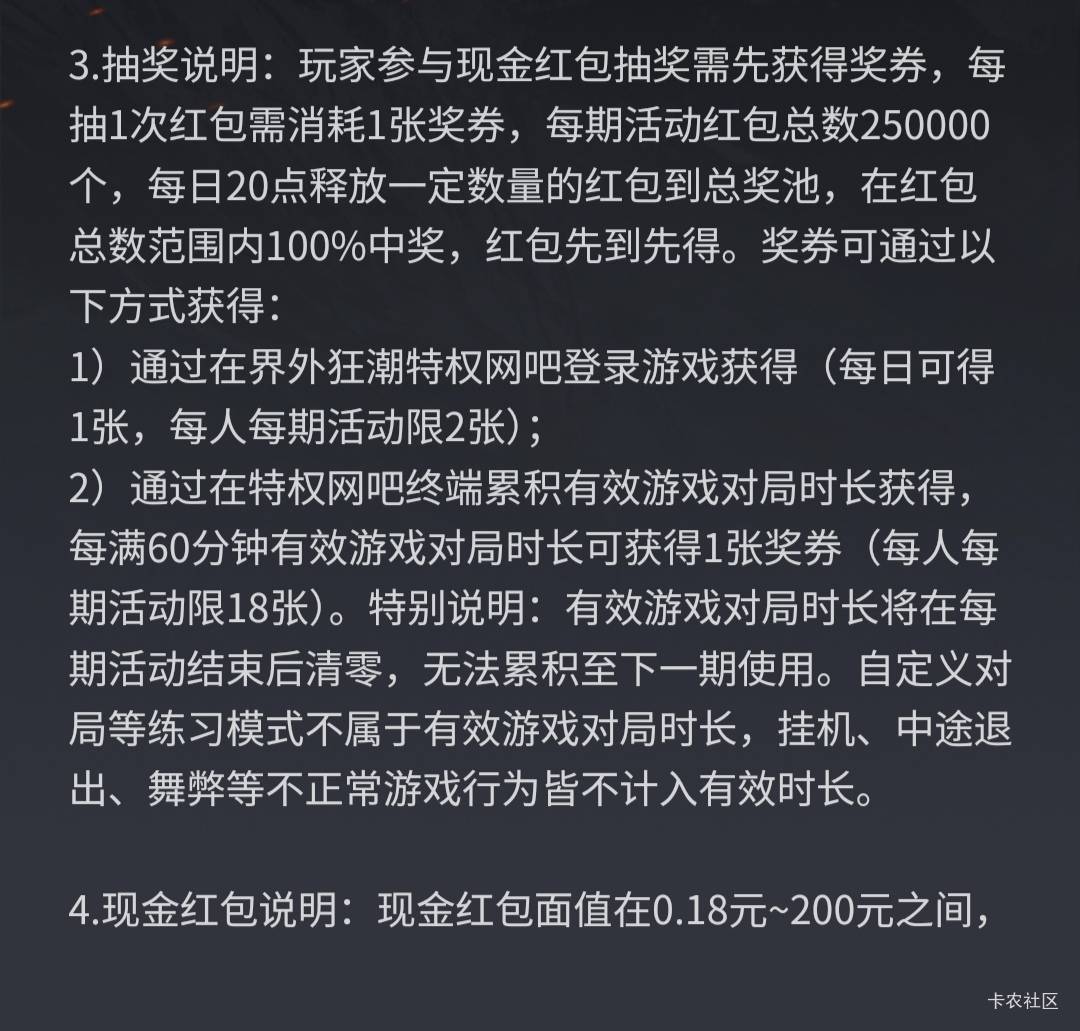 3.抽奖说明：玩家参与现金红包抽奖需先获得奖券，每抽1次红包需消耗1张奖券，每期活动红包总数250000个，每日20点释放一定数量的红包到总奖池，在红包总数范围内100%中奖，红包先到先得。奖券可通过以下方式获得：
1）通过在界外狂潮特权网吧登录游戏获得（每日可得1张，每人每期活动限2张）；
2）通过在特权网吧终端累积有效游戏对局时长获得，每满60分钟有效游戏对局时长可获得1张奖券（每人每期活动限18张）。特别说明：有效游戏对局时长将在每期活动结束后清零，无法累积至下一期使用。自定义对局等练习模式不属于有效游戏对局时长，挂机、中途退出、舞弊等不正常游戏行为皆不计入有效时长。

4.现金红包说明：现金红包面值在0.18元~200元之间，

卡农社区